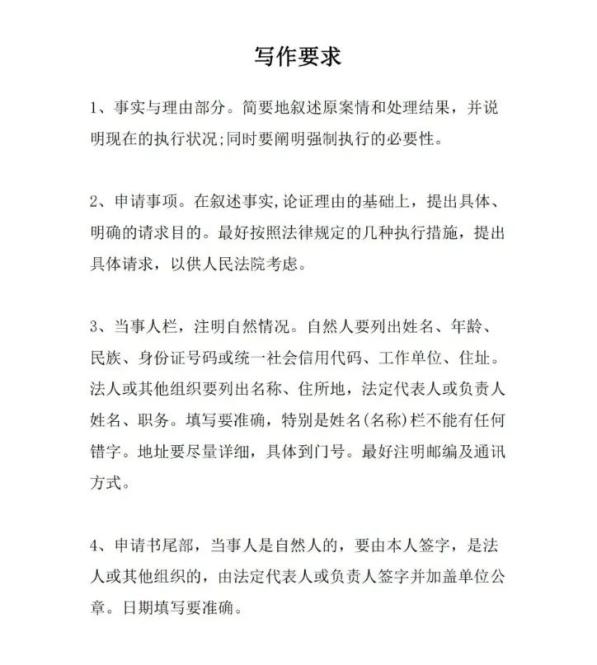 写作要求

1、事实与理由部分。简要地叙述原案情和处理结果，并说明现在的执行状况;同时要阐明强制执行的必要性。

2、申请事项。在叙述事实,论证理由的基础上，提出具体、明确的请求目的。最好按照法律规定的几种执行措施，提出具体请求，以供人民法院考虑。

3、当事人栏，注明自然情况。自然人要列出姓名、年龄、民族、身份证号码或统一社会信用代码、工作单位、住址。法人或其他组织要列出名称、住所地，法定代表人或负责人姓名、职务。填写要准确，特别是姓名(名称)栏不能有任何错字。地址要尽量详细，具体到门号。最好注明邮编及通讯方式。

4、申请书尾部，当事人是自然人的，要由本人签字，是法人或其他组织的，由法定代表人或负责人签字并加盖单位公章。日期填写要准确。